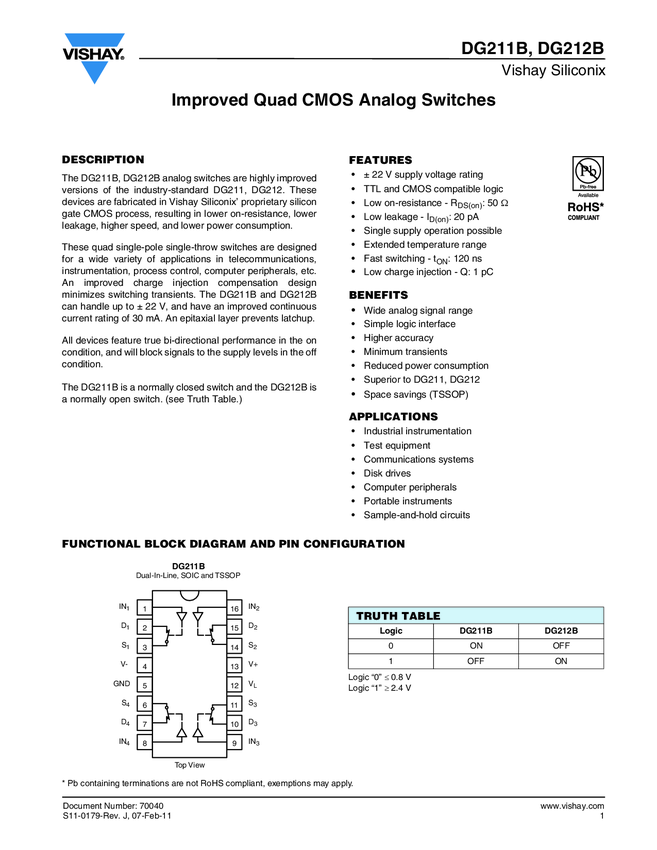 VISHAY.

DG211B, DG212B
Vishay Siliconix

Improved Quad CMOS Analog Switches

DESCRIPTION

The DG211B, DG212B analog switches are highly improved versions of the industry-standard DG211, DG212. These devices are fabricated in Vishay Siliconix' proprietary silicon gate CMOS process, resulting in lower on-resistance, lower leakage, higher speed, and lower power consumption.

These quad single-pole single-throw switches are designed for a wide variety of applications in telecommunications, instrumentation, process control, computer peripherals, etc. An improved charge injection compensation design minimizes switching transients. The DG211B and DG212B can handle up to ± 22 V, and have an improved continuous current rating of 30 mA. An epitaxial layer prevents latchup.

All devices feature true bi-directional performance in the on condition, and will block signals to the supply levels in the off condition.

The DG211B is a normally closed switch and the DG212B is a normally open switch. (see Truth Table.)

FEATURES

• ± 22 V supply voltage rating
• TTL and CMOS compatible logic
• Low on-resistance - $R_{DS(on)}$: 50 Ω
• Low leakage - $I_{D(on)}$: 20 pA
• Single supply operation possible
• Extended temperature range
• Fast switching - $t_{ON}$: 120 ns
• Low charge injection - Q: 1 pC

Pb
Pb-free
Available
RoHS*
COMPLIANT

BENEFITS

• Wide analog signal range
• Simple logic interface
• Higher accuracy
• Minimum transients
• Reduced power consumption
• Superior to DG211, DG212
• Space savings (TSSOP)

APPLICATIONS

• Industrial instrumentation
• Test equipment
• Communications systems
• Disk drives
• Computer peripherals
• Portable instruments
• Sample-and-hold circuits

FUNCTIONAL BLOCK DIAGRAM AND PIN CONFIGURATION

DG211B
Dual-In-Line, SOIC and TSSOP

$IN_1$ 1
$D_1$ 2
$S_1$ 3
V- 4
GND 5
$S_4$ 6
$D_4$ 7
$IN_4$ 8
16 $IN_2$
15 $D_2$
14 $S_2$
13 V+
12 $V_L$
11 $S_3$
10 $D_3$
9 $IN_3$

Top View

TRUTH TABLE

| Logic | DG211B | DG212B |
|---|---|---|
| 0 | ON | OFF |
| 1 | OFF | ON |

Logic "0" ≤ 0.8 V
Logic "1" ≥ 2.4 V

* Pb containing terminations are not RoHS compliant, exemptions may apply.

Document Number: 70040
S11-0179-Rev. J, 07-Feb-11

www.vishay.com
1